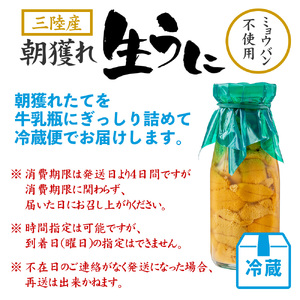 三陸産
朝獲れ
生うに

ミョウバン不使用

朝獲れたてを
牛乳瓶にぎっしり詰めて
冷蔵便でお届けします。

※ 消費期限は発送日より4日間ですが
消費期限に関わらず、
届いた日にお召し上がりください。

※ 時間指定は可能ですが、
到着日(曜日)の指定はできません。

※ 不在日のご連絡がなく発送になった場合、
再送は出来かねます。

冷蔵